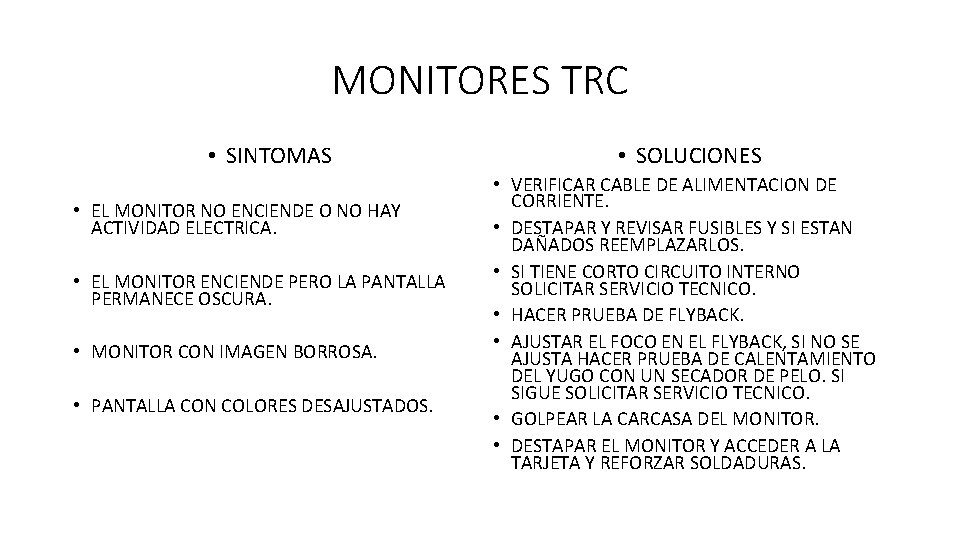 MONITORES TRC

• SINTOMAS

• EL MONITOR NO ENCIENDE O NO HAY ACTIVIDAD ELECTRICA.

• EL MONITOR ENCIENDE PERO LA PANTALLA PERMANECE OSCURA.

• MONITOR CON IMAGEN BORROSA.

• PANTALLA CON COLORES DESAJUSTADOS.

• SOLUCIONES

• VERIFICAR CABLE DE ALIMENTACION DE CORRIENTE.
• DESTAPAR Y REVISAR FUSIBLES Y SI ESTAN DAÑADOS REEMPLAZARLOS.
• SI TIENE CORTO CIRCUITO INTERNO SOLICITAR SERVICIO TECNICO.
• HACER PRUEBA DE FLYBACK.
• AJUSTAR EL FOCO EN EL FLYBACK, SI NO SE AJUSTA HACER PRUEBA DE CALENTAMIENTO DEL YUGO CON UN SECADOR DE PELO. SI SIGUE SOLICITAR SERVICIO TECNICO.
• GOLPEAR LA CARCASA DEL MONITOR.
• DESTAPAR EL MONITOR Y ACCEDER A LA TARJETA Y REFORZAR SOLDADURAS.